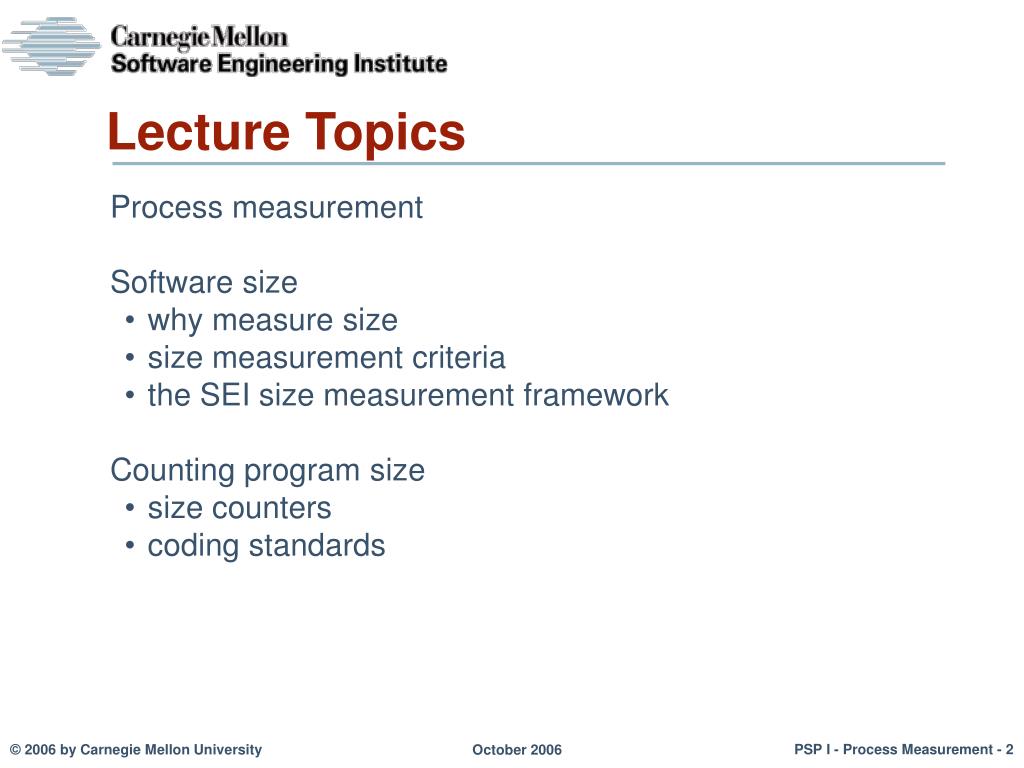 Carnegie Mellon
Software Engineering Institute

Lecture Topics

Process measurement

Software size
• why measure size
• size measurement criteria
• the SEI size measurement framework

Counting program size
• size counters
• coding standards

© 2006 by Carnegie Mellon University

October 2006

PSP I - Process Measurement - 2